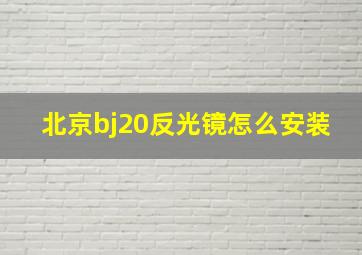 北京bj20反光镜怎么安装